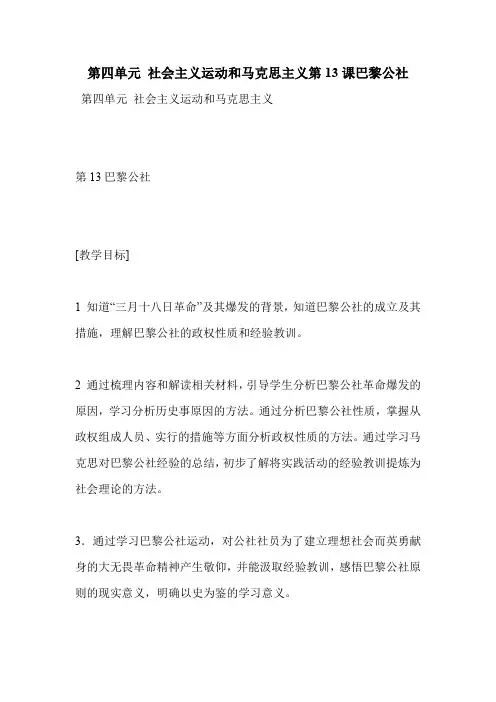 第四单元 社会主义运动和马克思主义第 13 课巴黎公社

第四单元 社会主义运动和马克思主义

第 13 巴黎公社

[教学目标]

1 知道“三月十八日革命”及其爆发的背景，知道巴黎公社的成立及其措施，理解巴黎公社的政权性质和经验教训。

2 通过梳理内容和解读相关材料，引导学生分析巴黎公社革命爆发的原因，学习分析历史事原因的方法。通过分析巴黎公社性质，掌握从政权组成人员、实行的措施等方面分析政权性质的方法。通过学习马克思对巴黎公社经验的总结，初步了解将实践活动的经验教训提炼为社会理论的方法。

3．通过学习巴黎公社运动，对公社社员为了建立理想社会而英勇献身的大无畏革命精神产生敬仰，并能汲取经验教训，感悟巴黎公社原则的现实意义，明确以史为鉴的学习意义。